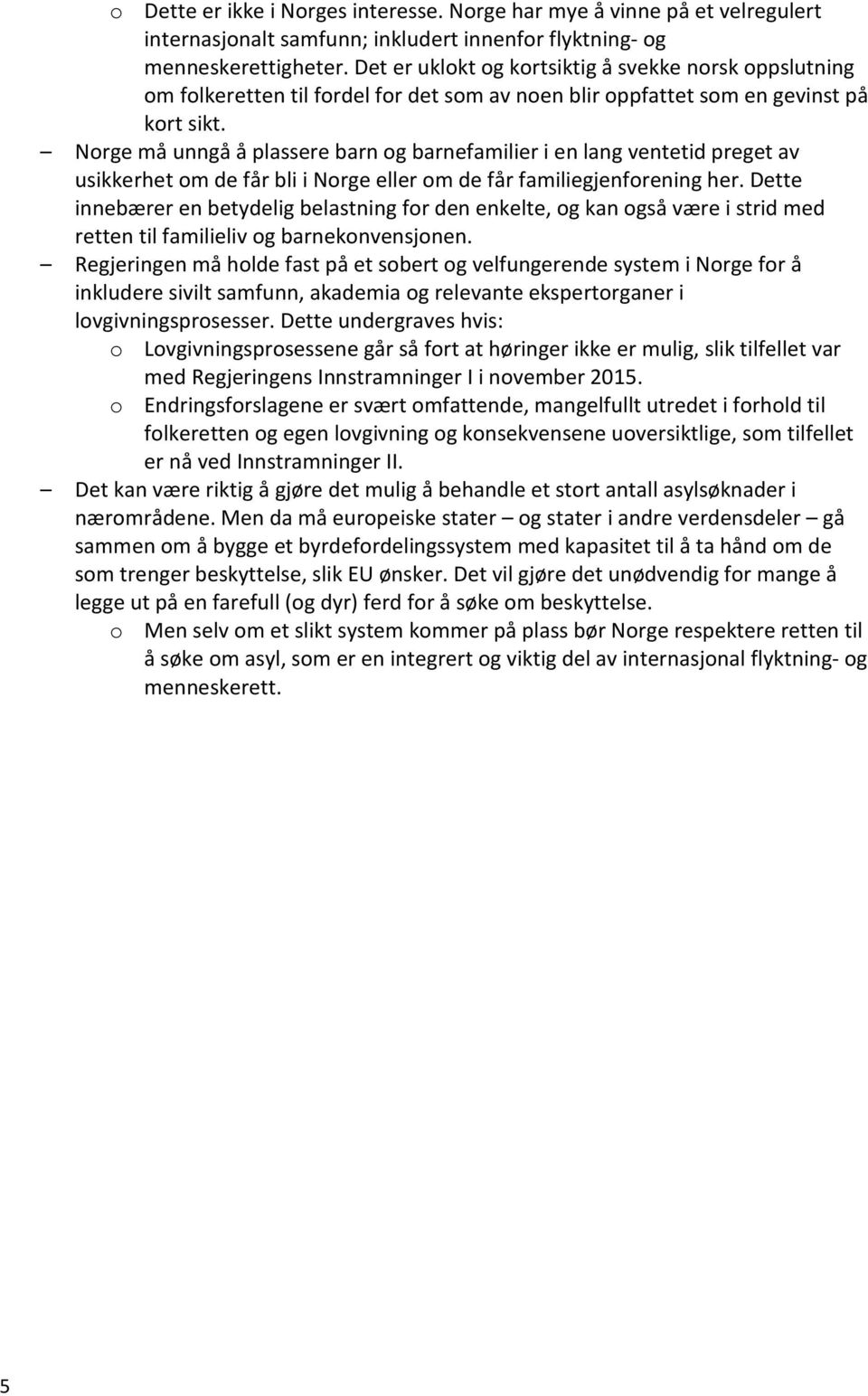 o Dette er ikke i Norges interesse. Norge har mye å vinne på et velregulert internasjonalt samfunn; inkludert innenfor flyktning- og menneskerettigheter. Det er uklokt og kortsiktig å svekke norsk oppslutning om folkeretten til fordel for det som av noen blir oppfattet som en gevinst på kort sikt.

– Norge må unngå å plassere barn og barnefamilier i en lang ventetid preget av usikkerhet om de får bli i Norge eller om de får familiegjenforening her. Dette innebærer en betydelig belastning for den enkelte, og kan også være i strid med retten til familieliv og barnekonvensjonen.

– Regjeringen må holde fast på et sobert og velfungerende system i Norge for å inkludere sivilt samfunn, akademia og relevante ekspertorganer i lovgivningsprosesser. Dette undergraves hvis:

o Lovgivningsprosessene går så fort at høringer ikke er mulig, slik tilfellet var med Regjeringens Innstramninger I i november 2015.

o Endringsforslagene er svært omfattende, mangelfullt utredet i forhold til folkeretten og egen lovgivning og konsekvensene uoversiktlige, som tilfellet er nå ved Innstramninger II.

– Det kan være riktig å gjøre det mulig å behandle et stort antall asylsøknader i nærområdene. Men da må europeiske stater – og stater i andre verdensdeler – gå sammen om å bygge et byrdefordelingssystem med kapasitet til å ta hånd om de som trenger beskyttelse, slik EU ønsker. Det vil gjøre det unødvendig for mange å legge ut på en farefull (og dyr) ferd for å søke om beskyttelse.

o Men selv om et slikt system kommer på plass bør Norge respektere retten til å søke om asyl, som er en integrert og viktig del av internasjonal flyktning- og menneskerett.

5